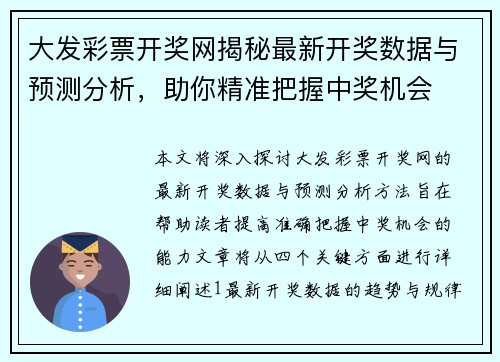 大发彩票开奖网揭秘最新开奖数据与预测分析，助你精准把握中奖机会

本文将深入探讨大发彩票开奖网的最新开奖数据与预测分析方法旨在帮助读者提高准确把握中奖机会的能力文章将从四个关键方面进行详细阐述1最新开奖数据的趋势与规律